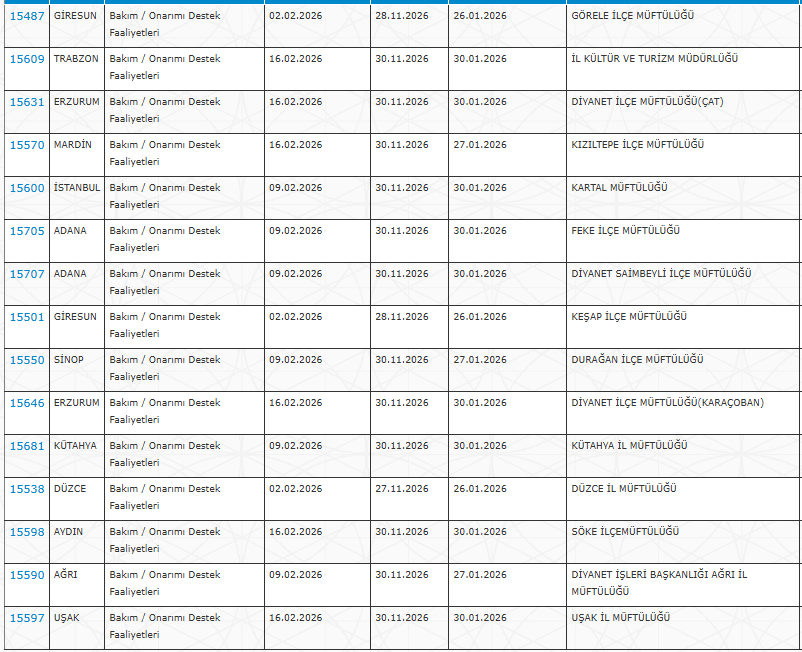 | 15487 | GİRESUN | Bakım / Onarımı Destek Faaliyetleri | 02.02.2026 | 28.11.2026 | 26.01.2026 | GÖRELE İLÇE MÜFTÜLÜĞÜ |
|---|---|---|---|---|---|---|
| 15609 | TRABZON | Bakım / Onarımı Destek Faaliyetleri | 16.02.2026 | 30.11.2026 | 30.01.2026 | İL KÜLTÜR VE TURİZM MÜDÜRLÜĞÜ |
| 15631 | ERZURUM | Bakım / Onarımı Destek Faaliyetleri | 16.02.2026 | 30.11.2026 | 30.01.2026 | DİYANET İLÇE MÜFTÜLÜĞÜ(ÇAT) |
| 15570 | MARDİN | Bakım / Onarımı Destek Faaliyetleri | 16.02.2026 | 30.11.2026 | 27.01.2026 | KIZILTEPE İLÇE MÜFTÜLÜĞÜ |
| 15600 | İSTANBUL | Bakım / Onarımı Destek Faaliyetleri | 09.02.2026 | 30.11.2026 | 30.01.2026 | KARTAL MÜFTÜLÜĞÜ |
| 15705 | ADANA | Bakım / Onarımı Destek Faaliyetleri | 09.02.2026 | 30.11.2026 | 30.01.2026 | FEKE İLÇE MÜFTÜLÜĞÜ |
| 15707 | ADANA | Bakım / Onarımı Destek Faaliyetleri | 09.02.2026 | 30.11.2026 | 30.01.2026 | DİYANET SAİMBEYLİ İLÇE MÜFTÜLÜĞÜ |
| 15501 | GİRESUN | Bakım / Onarımı Destek Faaliyetleri | 02.02.2026 | 28.11.2026 | 26.01.2026 | KEŞAP İLÇE MÜFTÜLÜĞÜ |
| 15550 | SİNOP | Bakım / Onarımı Destek Faaliyetleri | 09.02.2026 | 30.11.2026 | 27.01.2026 | DURAĞAN İLÇE MÜFTÜLÜĞÜ |
| 15646 | ERZURUM | Bakım / Onarımı Destek Faaliyetleri | 16.02.2026 | 30.11.2026 | 30.01.2026 | DİYANET İLÇE MÜFTÜLÜĞÜ(KARAÇOBAN) |
| 15681 | KÜTAHYA | Bakım / Onarımı Destek Faaliyetleri | 09.02.2026 | 30.11.2026 | 30.01.2026 | KÜTAHYA İL MÜFTÜLÜĞÜ |
| 15538 | DÜZCE | Bakım / Onarımı Destek Faaliyetleri | 02.02.2026 | 27.11.2026 | 26.01.2026 | DÜZCE İL MÜFTÜLÜĞÜ |
| 15598 | AYDIN | Bakım / Onarımı Destek Faaliyetleri | 16.02.2026 | 30.11.2026 | 30.01.2026 | SÖKE İLÇEMÜFTÜLÜĞÜ |
| 15590 | AĞRI | Bakım / Onarımı Destek Faaliyetleri | 09.02.2026 | 30.11.2026 | 27.01.2026 | DİYANET İŞLERİ BAŞKANLIĞI AĞRI İL MÜFTÜLÜĞÜ |
| 15597 | UŞAK | Bakım / Onarımı Destek Faaliyetleri | 16.02.2026 | 30.11.2026 | 30.01.2026 | UŞAK İL MÜFTÜLÜĞÜ |